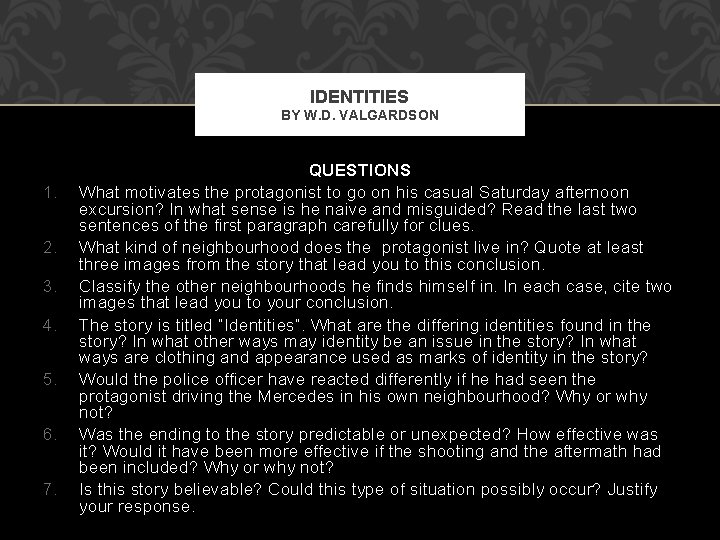 IDENTITIES
BY W.D. VALGARDSON

QUESTIONS

1. What motivates the protagonist to go on his casual Saturday afternoon excursion? In what sense is he naive and misguided? Read the last two sentences of the first paragraph carefully for clues.
2. What kind of neighbourhood does the protagonist live in? Quote at least three images from the story that lead you to this conclusion.
3. Classify the other neighbourhoods he finds himself in. In each case, cite two images that lead you to your conclusion.
4. The story is titled "Identities". What are the differing identities found in the story? In what other ways may identity be an issue in the story? In what ways are clothing and appearance used as marks of identity in the story?
5. Would the police officer have reacted differently if he had seen the protagonist driving the Mercedes in his own neighbourhood? Why or why not?
6. Was the ending to the story predictable or unexpected? How effective was it? Would it have been more effective if the shooting and the aftermath had been included? Why or why not?
7. Is this story believable? Could this type of situation possibly occur? Justify your response.